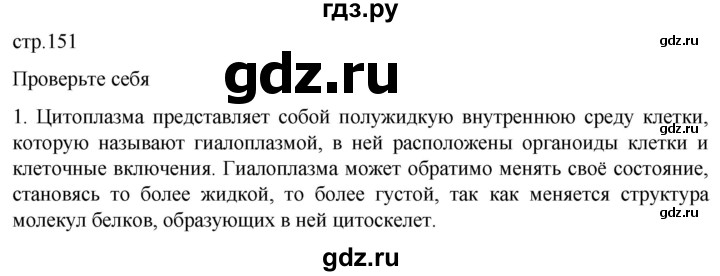 гдз.ру

стр.151

gdz.ru

Проверьте себя

gdz.ru

1. Цитоплазма представляет собой полужидкую внутреннюю среду клетки, которую называют гиалоплазмой, в ней расположены органоиды клетки и клеточные включения. Гиалоплазма может обратимо менять своё состояние, становясь то более жидкой, то более густой, так как меняется структура молекул белков, образующих в ней цитоскелет.

gdz.ru

gdz.ru

gdz.ru